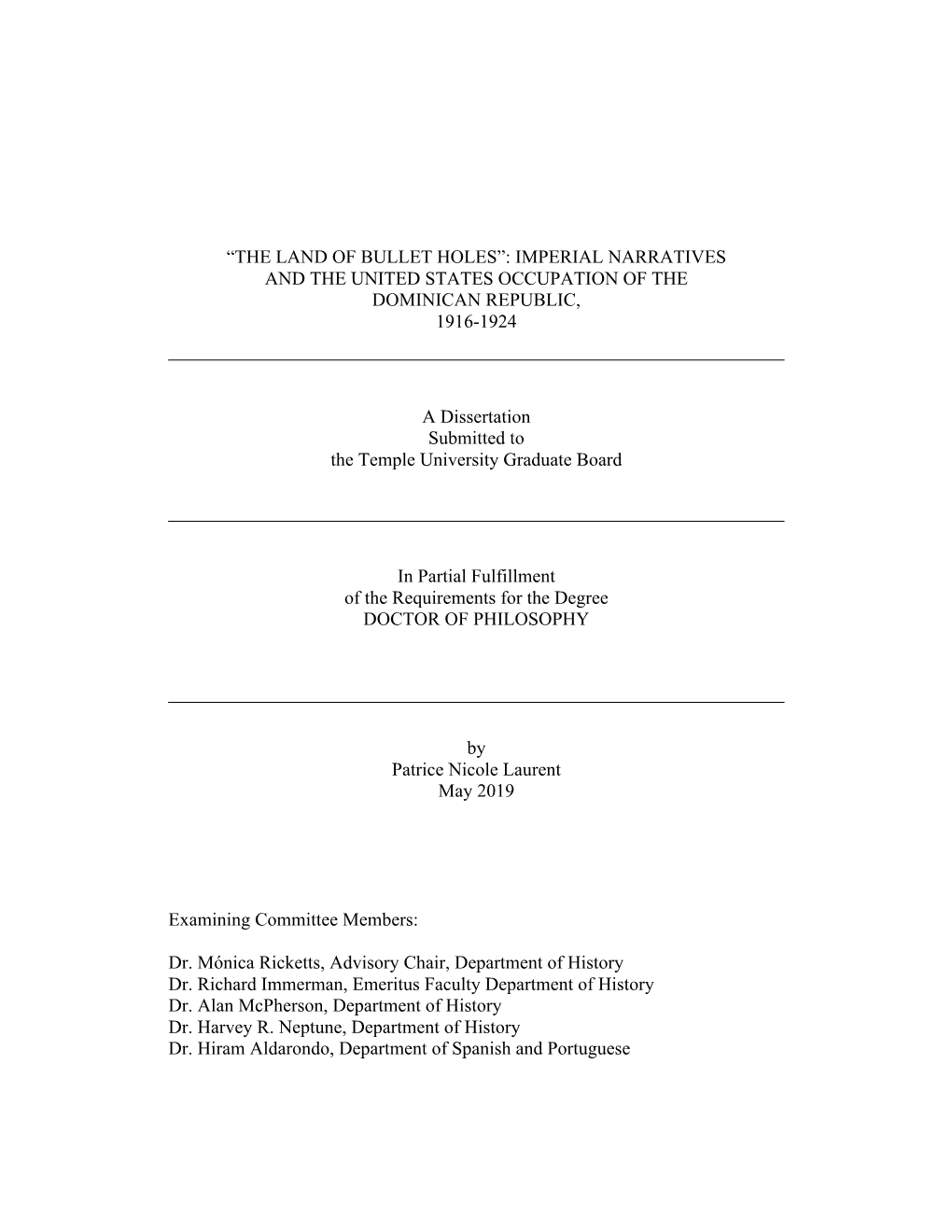 “THE LAND OF BULLET HOLES”: IMPERIAL NARRATIVES AND THE UNITED STATES OCCUPATION OF THE DOMINICAN REPUBLIC, 1916-1924

A Dissertation
Submitted to
the Temple University Graduate Board

In Partial Fulfillment
of the Requirements for the Degree
DOCTOR OF PHILOSOPHY

by
Patrice Nicole Laurent
May 2019

Examining Committee Members:

Dr. Mónica Ricketts, Advisory Chair, Department of History
Dr. Richard Immerman, Emeritus Faculty Department of History
Dr. Alan McPherson, Department of History
Dr. Harvey R. Neptune, Department of History
Dr. Hiram Aldarondo, Department of Spanish and Portuguese